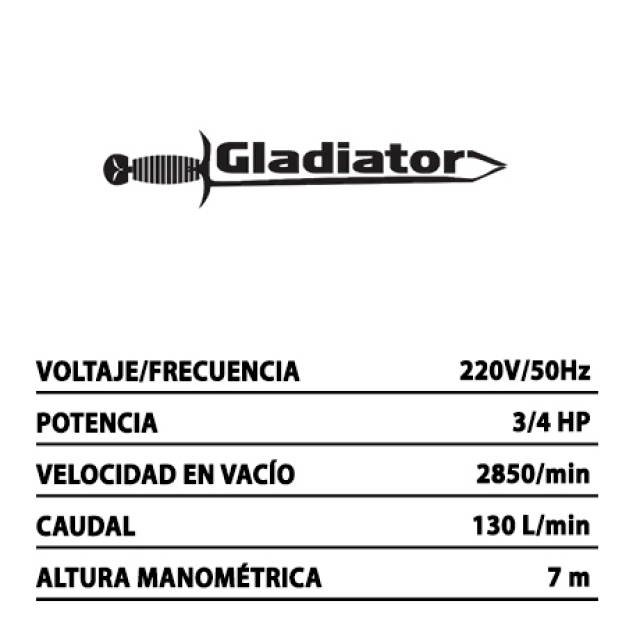 Gladiator

VOLTAJE/FRECUENCIA 220V/50Hz

POTENCIA 3/4 HP

VELOCIDAD EN VACÍO 2850/min

CAUDAL 130 L/min

ALTURA MANOMÉTRICA 7 m